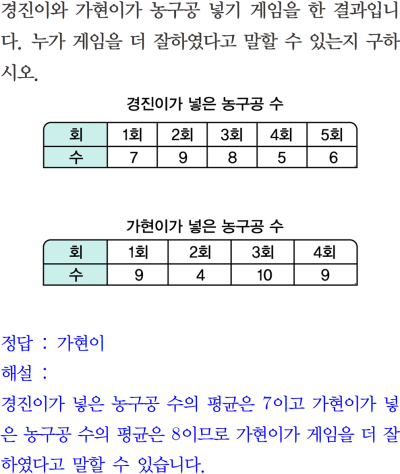 경진이와 가현이가 농구공 넣기 게임을 한 결과입니다. 누가 게임을 더 잘하였다고 말할 수 있는지 구하시오.

경진이가 넣은 농구공 수

| 회 | 1회 | 2회 | 3회 | 4회 | 5회 |
|---|---|---|---|---|---|
| 수 | 7 | 9 | 8 | 5 | 6 |

가현이가 넣은 농구공 수

| 회 | 1회 | 2회 | 3회 | 4회 |
|---|---|---|---|---|
| 수 | 9 | 4 | 10 | 9 |

정답 : 가현이

해설 :

경진이가 넣은 농구공 수의 평균은 7이고 가현이가 넣은 농구공 수의 평균은 8이므로 가현이가 게임을 더 잘하였다고 말할 수 있습니다.